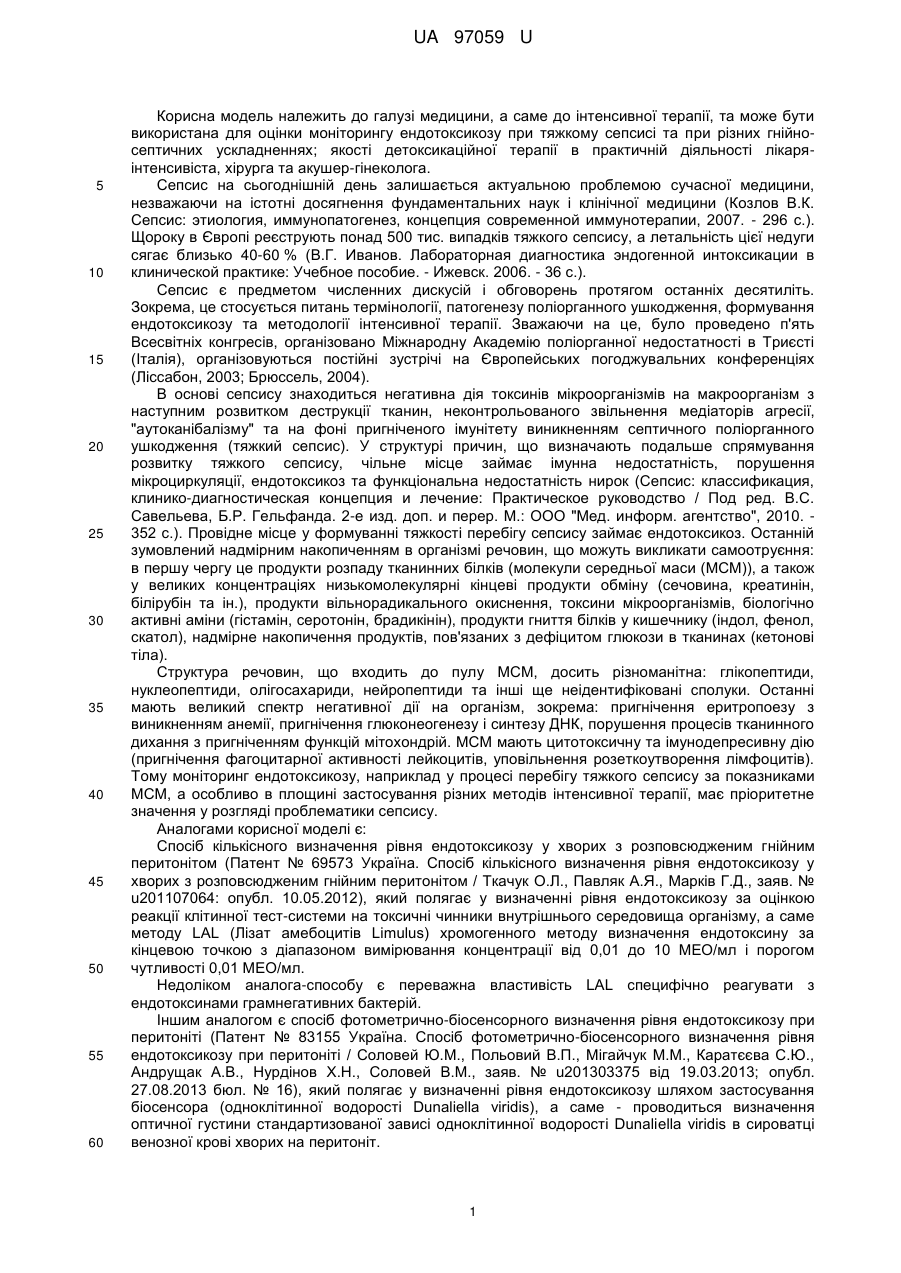 UA 97059 U

Корисна модель належить до галузі медицини, а саме до інтенсивної терапії, та може бути використана для оцінки моніторингу ендотоксикозу при тяжкому сепсисі та при різних гнійно-септичних ускладненнях; якості детоксикаційної терапії в практичній діяльності лікаря-інтенсивіста, хірурга та акушер-гінеколога.

5 Сепсис на сьогоднішній день залишається актуальною проблемою сучасної медицини, незважаючи на істотні досягнення фундаментальних наук і клінічної медицини (Козлов В.К. Сепсис: этиология, иммунопатогенез, концепция современной иммунотерапии, 2007. - 296 с.). Щороку в Європі реєструють понад 500 тис. випадків тяжкого сепсису, а летальність цієї недуги сягає близько 40-60 % (В.Г. Иванов. Лабораторная диагностика эндогенной интоксикации в 10 клинической практике: Учебное пособие. - Ижевск. 2006. - 36 с.).

Сепсис є предметом численних дискусій і обговорень протягом останніх десятиліть. Зокрема, це стосується питань термінології, патогенезу поліорганного ушкодження, формування ендотоксикозу та методології інтенсивної терапії. Зважаючи на це, було проведено п'ять Всесвітніх конгресів, організовано Міжнародну Академію поліорганної недостатності в Трієсті 15 (Італія), організовуються постійні зустрічі на Європейських погоджувальних конференціях (Ліссабон, 2003; Брюссель, 2004).

В основі сепсису знаходиться негативна дія токсинів мікроорганізмів на макроорганізм з наступним розвитком деструкції тканин, неконтрольованого звільнення медіаторів агресії, "аутоканібалізму" та на фоні пригніченого імунітету виникненням септичного поліорганного 20 ушкодження (тяжкий сепсис). У структурі причин, що визначають подальше спрямування розвитку тяжкого сепсису, чільне місце займає імунна недостатність, порушення мікроциркуляції, ендотоксикоз та функціональна недостатність нирок (Сепсис: классификация, клинико-диагностическая концепция и лечение: Практическое руководство / Под ред. В.С. Савельева, Б.Р. Гельфанда. 2-е изд. доп. и перер. М.: ООО "Мед. информ. агентство", 2010. - 25 352 с.). Провідне місце у формуванні тяжкості перебігу сепсису займає ендотоксикоз. Останній зумовлений надмірним накопиченням в організмі речовин, що можуть викликати самоотруєння: в першу чергу це продукти розпаду тканинних білків (молекули середньої маси (МСМ)), а також у великих концентраціях низькомолекулярні кінцеві продукти обміну (сечовина, креатинін, білірубін та ін.), продукти вільнорадикального окиснення, токсини мікроорганізмів, біологічно 30 активні аміни (гістамін, серотонін, брадикінін), продукти гниття білків у кишечнику (індол, фенол, скатол), надмірне накопичення продуктів, пов'язаних з дефіцитом глюкози в тканинах (кетонові тіла).

Структура речовин, що входить до пулу МСМ, досить різноманітна: глікопептиди, нуклеопептиди, олігосахариди, нейропептиди та інші ще неідентифіковані сполуки. Останні 35 мають великий спектр негативної дії на організм, зокрема: пригнічення еритропоезу з виникненням анемії, пригнічення глюконеогенезу і синтезу ДНК, порушення процесів тканинного дихання з пригніченням функцій мітохондрій. МСМ мають цитотоксичну та імунодепресивну дію (пригнічення фагоцитарної активності лейкоцитів, уповільнення розеткоутворення лімфоцитів). Тому моніторинг ендотоксикозу, наприклад у процесі перебігу тяжкого сепсису за показниками 40 МСМ, а особливо в площині застосування різних методів інтенсивної терапії, має пріоритетне значення у розгляді проблематики сепсису.

Аналогами корисної моделі є:

Спосіб кількісного визначення рівня ендотоксикозу у хворих з розповсюдженим гнійним перитонітом (Патент № 69573 Україна. Спосіб кількісного визначення рівня ендотоксикозу у 45 хворих з розповсюдженим гнійним перитонітом / Ткачук О.Л., Павляк А.Я., Марків Г.Д., заяв. № u201107064: опубл. 10.05.2012), який полягає у визначенні рівня ендотоксикозу за оцінкою реакції клітинної тест-системи на токсичні чинники внутрішнього середовища організму, а саме методу LAL (Лізат амебоцитів Limulus) хромогенного методу визначення ендотоксину за кінцевою точкою з діапазоном вимірювання концентрації від 0,01 до 10 МЕО/мл і порогом 50 чутливості 0,01 МЕО/мл.

Недоліком аналога-способу є переважна властивість LAL специфічно реагувати з ендотоксинами грамнегативних бактерій.

Іншим аналогом є спосіб фотометрично-біосенсорного визначення рівня ендотоксикозу при перитоніті (Патент № 83155 Україна. Спосіб фотометрично-біосенсорного визначення рівня 55 ендотоксикозу при перитоніті / Соловей Ю.М., Польовий В.П., Мігайчук М.М., Каратєєва С.Ю., Андрущак А.В., Нурдінов Х.Н., Соловей В.М., заяв. № u201303375 від 19.03.2013; опубл. 27.08.2013 бюл. № 16), який полягає у визначенні рівня ендотоксикозу шляхом застосування біосенсора (одноклітинної водорості Dunaliella viridis), а саме - проводиться визначення оптичної густини стандартизованої зависі одноклітинної водорості Dunaliella viridis в сироватці 60 венозної крові хворих на перитоніт.

1